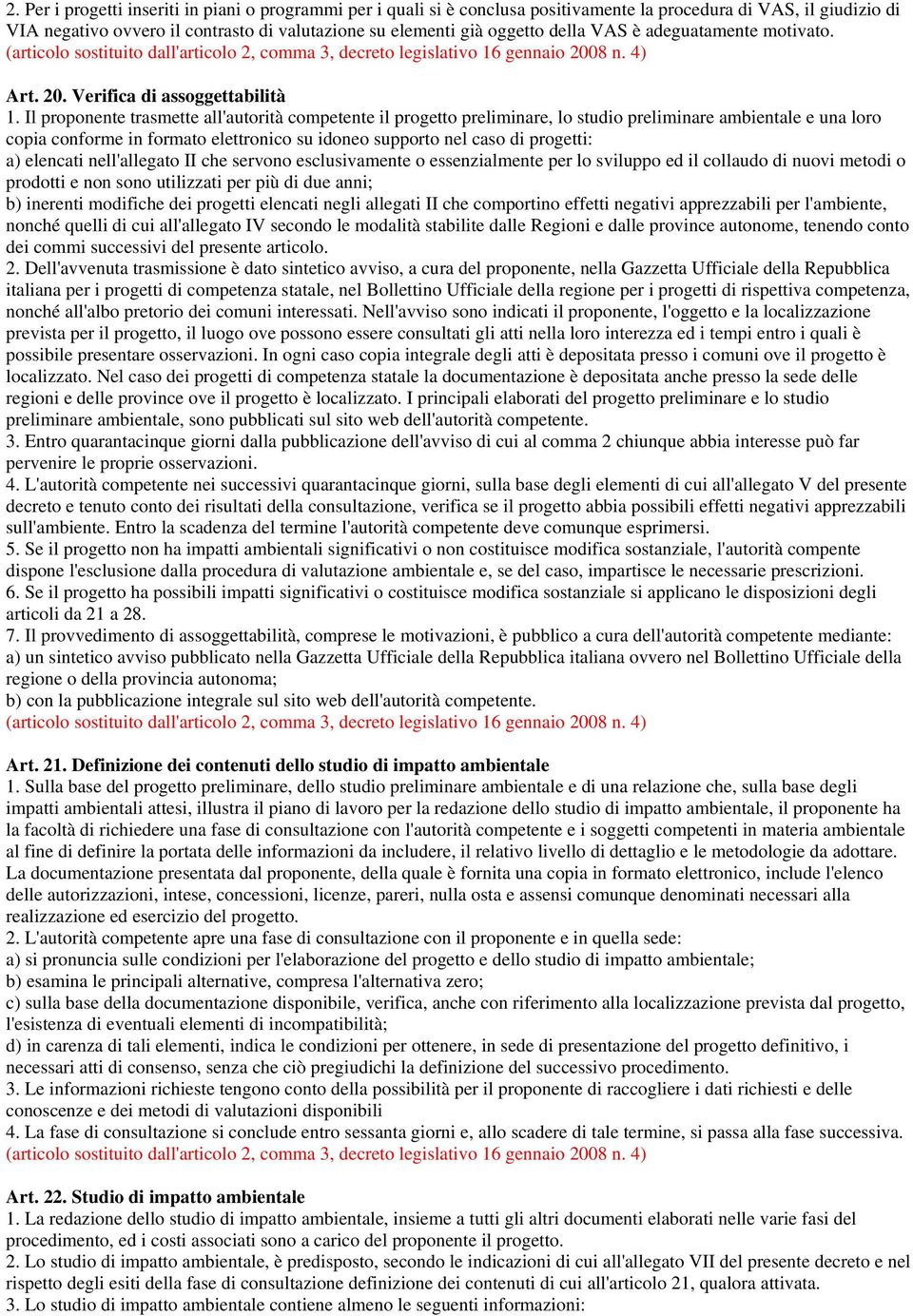 2. Per i progetti inseriti in piani o programmi per i quali si è conclusa positivamente la procedura di VAS, il giudizio di VIA negativo ovvero il contrasto di valutazione su elementi già oggetto della VAS è adeguatamente motivato.
(articolo sostituito dall'articolo 2, comma 3, decreto legislativo 16 gennaio 2008 n. 4)

Art. 20. Verifica di assoggettabilità
1. Il proponente trasmette all'autorità competente il progetto preliminare, lo studio preliminare ambientale e una loro copia conforme in formato elettronico su idoneo supporto nel caso di progetti:
a) elencati nell'allegato II che servono esclusivamente o essenzialmente per lo sviluppo ed il collaudo di nuovi metodi o prodotti e non sono utilizzati per più di due anni;
b) inerenti modifiche dei progetti elencati negli allegati II che comportino effetti negativi apprezzabili per l'ambiente, nonché quelli di cui all'allegato IV secondo le modalità stabilite dalle Regioni e dalle province autonome, tenendo conto dei commi successivi del presente articolo.
2. Dell'avvenuta trasmissione è dato sintetico avviso, a cura del proponente, nella Gazzetta Ufficiale della Repubblica italiana per i progetti di competenza statale, nel Bollettino Ufficiale della regione per i progetti di rispettiva competenza, nonché all'albo pretorio dei comuni interessati. Nell'avviso sono indicati il proponente, l'oggetto e la localizzazione prevista per il progetto, il luogo ove possono essere consultati gli atti nella loro interezza ed i tempi entro i quali è possibile presentare osservazioni. In ogni caso copia integrale degli atti è depositata presso i comuni ove il progetto è localizzato. Nel caso dei progetti di competenza statale la documentazione è depositata anche presso la sede delle regioni e delle province ove il progetto è localizzato. I principali elaborati del progetto preliminare e lo studio preliminare ambientale, sono pubblicati sul sito web dell'autorità competente.
3. Entro quarantacinque giorni dalla pubblicazione dell'avviso di cui al comma 2 chiunque abbia interesse può far pervenire le proprie osservazioni.
4. L'autorità competente nei successivi quarantacinque giorni, sulla base degli elementi di cui all'allegato V del presente decreto e tenuto conto dei risultati della consultazione, verifica se il progetto abbia possibili effetti negativi apprezzabili sull'ambiente. Entro la scadenza del termine l'autorità competente deve comunque esprimersi.
5. Se il progetto non ha impatti ambientali significativi o non costituisce modifica sostanziale, l'autorità compente dispone l'esclusione dalla procedura di valutazione ambientale e, se del caso, impartisce le necessarie prescrizioni.
6. Se il progetto ha possibili impatti significativi o costituisce modifica sostanziale si applicano le disposizioni degli articoli da 21 a 28.
7. Il provvedimento di assoggettabilità, comprese le motivazioni, è pubblico a cura dell'autorità competente mediante:
a) un sintetico avviso pubblicato nella Gazzetta Ufficiale della Repubblica italiana ovvero nel Bollettino Ufficiale della regione o della provincia autonoma;
b) con la pubblicazione integrale sul sito web dell'autorità competente.
(articolo sostituito dall'articolo 2, comma 3, decreto legislativo 16 gennaio 2008 n. 4)

Art. 21. Definizione dei contenuti dello studio di impatto ambientale
1. Sulla base del progetto preliminare, dello studio preliminare ambientale e di una relazione che, sulla base degli impatti ambientali attesi, illustra il piano di lavoro per la redazione dello studio di impatto ambientale, il proponente ha la facoltà di richiedere una fase di consultazione con l'autorità competente e i soggetti competenti in materia ambientale al fine di definire la portata delle informazioni da includere, il relativo livello di dettaglio e le metodologie da adottare. La documentazione presentata dal proponente, della quale è fornita una copia in formato elettronico, include l'elenco delle autorizzazioni, intese, concessioni, licenze, pareri, nulla osta e assensi comunque denominati necessari alla realizzazione ed esercizio del progetto.
2. L'autorità competente apre una fase di consultazione con il proponente e in quella sede:
a) si pronuncia sulle condizioni per l'elaborazione del progetto e dello studio di impatto ambientale;
b) esamina le principali alternative, compresa l'alternativa zero;
c) sulla base della documentazione disponibile, verifica, anche con riferimento alla localizzazione prevista dal progetto, l'esistenza di eventuali elementi di incompatibilità;
d) in carenza di tali elementi, indica le condizioni per ottenere, in sede di presentazione del progetto definitivo, i necessari atti di consenso, senza che ciò pregiudichi la definizione del successivo procedimento.
3. Le informazioni richieste tengono conto della possibilità per il proponente di raccogliere i dati richiesti e delle conoscenze e dei metodi di valutazioni disponibili
4. La fase di consultazione si conclude entro sessanta giorni e, allo scadere di tale termine, si passa alla fase successiva.
(articolo sostituito dall'articolo 2, comma 3, decreto legislativo 16 gennaio 2008 n. 4)

Art. 22. Studio di impatto ambientale
1. La redazione dello studio di impatto ambientale, insieme a tutti gli altri documenti elaborati nelle varie fasi del procedimento, ed i costi associati sono a carico del proponente il progetto.
2. Lo studio di impatto ambientale, è predisposto, secondo le indicazioni di cui all'allegato VII del presente decreto e nel rispetto degli esiti della fase di consultazione definizione dei contenuti di cui all'articolo 21, qualora attivata.
3. Lo studio di impatto ambientale contiene almeno le seguenti informazioni: